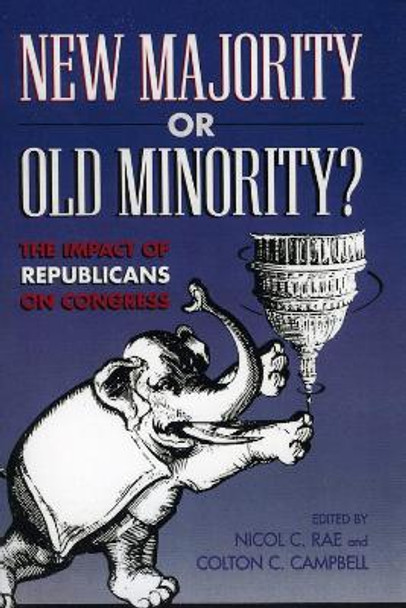 NEW MAJORITY
OR
OLD MINORITY?

THE IMPACT OF
REPUBLICANS
ON CONGRESS

EDITED BY
NICOL C. RAE and
COLTON C. CAMPBELL